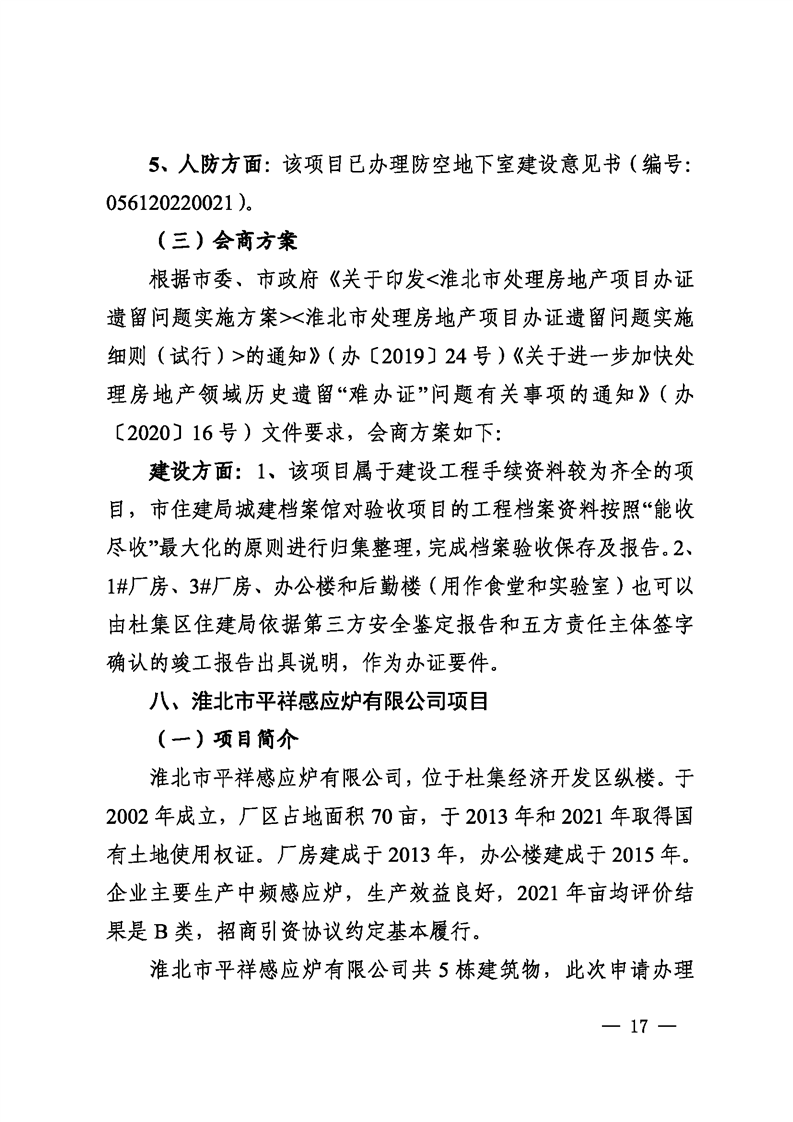 5、人防方面：该项目已办理防空地下室建设意见书（编号：056120220021）。

（三）会商方案

根据市委、市政府《关于印发<淮北市处理房地产项目办证遗留问题实施方案><淮北市处理房地产项目办证遗留问题实施细则（试行）>的通知》（办〔2019〕24号）《关于进一步加快处理房地产领域历史遗留“难办证”问题有关事项的通知》（办〔2020〕16号）文件要求，会商方案如下：

建设方面：1、该项目属于建设工程手续资料较为齐全的项目，市住建局城建档案馆对验收项目的工程档案资料按照“能收尽收”最大化的原则进行归集整理，完成档案验收保存及报告。2、1#厂房、3#厂房、办公楼和后勤楼（用作食堂和实验室）也可以由杜集区住建局依据第三方安全鉴定报告和五方责任主体签字确认的竣工报告出具说明，作为办证要件。

八、淮北市平祥感应炉有限公司项目

（一）项目简介

淮北市平祥感应炉有限公司，位于杜集经济开发区纵楼。于2002年成立，厂区占地面积70亩，于2013年和2021年取得国有土地使用权证。厂房建成于2013年，办公楼建成于2015年。企业主要生产中频感应炉，生产效益良好，2021年亩均评价结果是B类，招商引资协议约定基本履行。

淮北市平祥感应炉有限公司共5栋建筑物，此次申请办理

— 17 —